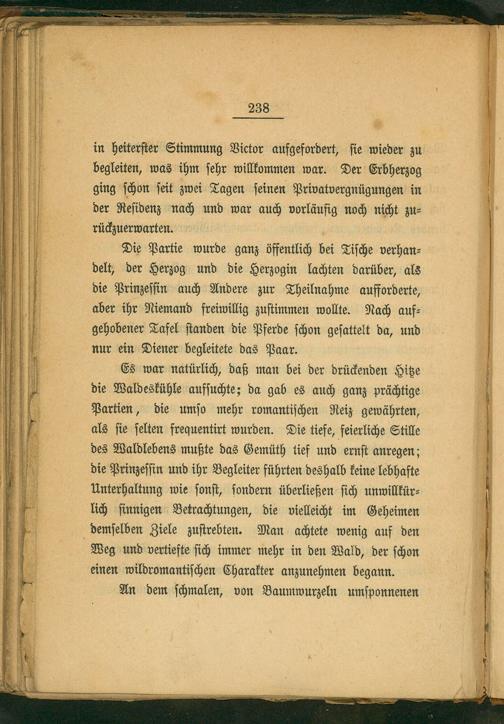 238

in heiterster Stimmung Victor aufgefordert, sie wieder zu begleiten, was ihm sehr willkommen war. Der Erbherzog ging schon seit zwei Tagen seinen Privatvergnügungen in der Residenz nach und war auch vorläufig noch nicht zurückzuerwarten.

Die Partie wurde ganz öffentlich bei Tische verhandelt, der Herzog und die Herzogin lachten darüber, als die Prinzessin auch Andere zur Theilnahme aufforderte, aber ihr Niemand freiwillig zustimmen wollte. Nach aufgehobener Tafel standen die Pferde schon gesattelt da, und nur ein Diener begleitete das Paar.

Es war natürlich, daß man bei der drückenden Hitze die Waldeskühle aufsuchte; da gab es auch ganz prächtige Partien, die umso mehr romantischen Reiz gewährten, als sie selten frequentirt wurden. Die tiefe, feierliche Stille des Waldlebens mußte das Gemüth tief und ernst anregen; die Prinzessin und ihr Begleiter führten deshalb keine lebhafte Unterhaltung wie sonst, sondern überließen sich unwillkürlich sinnigen Betrachtungen, die vielleicht im Geheimen demselben Ziele zustrebten. Man achtete wenig auf den Weg und vertiefte sich immer mehr in den Wald, der schon einen wildromantischen Charakter anzunehmen begann.

An dem schmalen, von Baumwurzeln umsponnenen